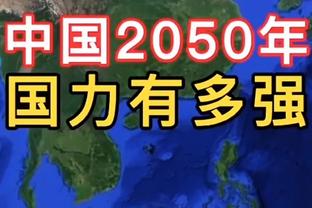 中国2050年
国力有多强